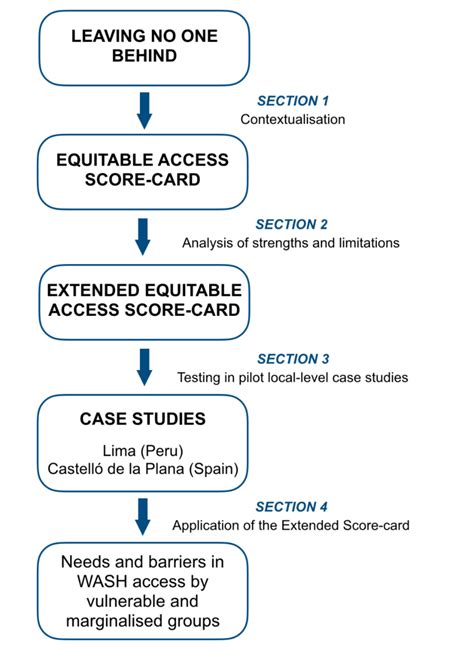 LEAVING NO ONE BEHIND

SECTION 1
Contextualisation

EQUITABLE ACCESS SCORE-CARD

SECTION 2
Analysis of strengths and limitations

EXTENDED EQUITABLE ACCESS SCORE-CARD

SECTION 3
Testing in pilot local-level case studies

CASE STUDIES

Lima (Peru)
Castelló de la Plana (Spain)

SECTION 4
Application of the Extended Score-card

Needs and barriers in WASH access by vulnerable and marginalised groups